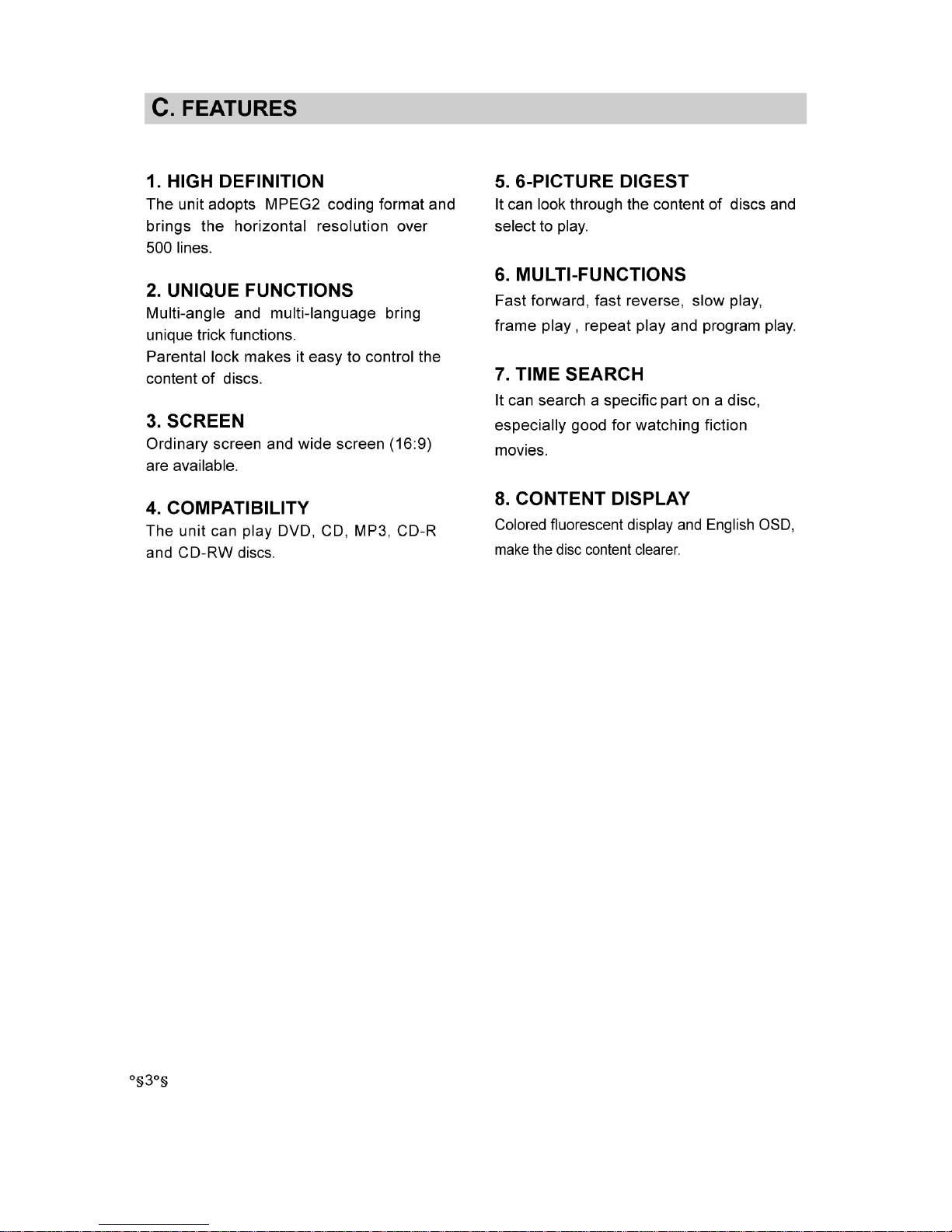 C. FEATURES

1. HIGH DEFINITION
The unit adopts MPEG2 coding format and brings the horizontal resolution over 500 lines.

2. UNIQUE FUNCTIONS
Multi-angle and multi-language bring unique trick functions.
Parental lock makes it easy to control the content of discs.

3. SCREEN
Ordinary screen and wide screen (16:9) are available.

4. COMPATIBILITY
The unit can play DVD, CD, MP3, CD-R and CD-RW discs.

5. 6-PICTURE DIGEST
It can look through the content of discs and select to play.

6. MULTI-FUNCTIONS
Fast forward, fast reverse, slow play, frame play , repeat play and program play.

7. TIME SEARCH
It can search a specific part on a disc, especially good for watching fiction movies.

8. CONTENT DISPLAY
Colored fluorescent display and English OSD, make the disc content clearer.

°§3°§